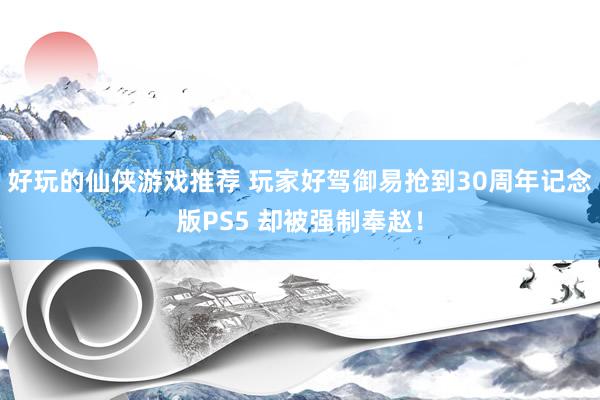 好玩的仙侠游戏推荐 玩家好驾御易抢到30周年记念版PS5 却被强制奉赵！